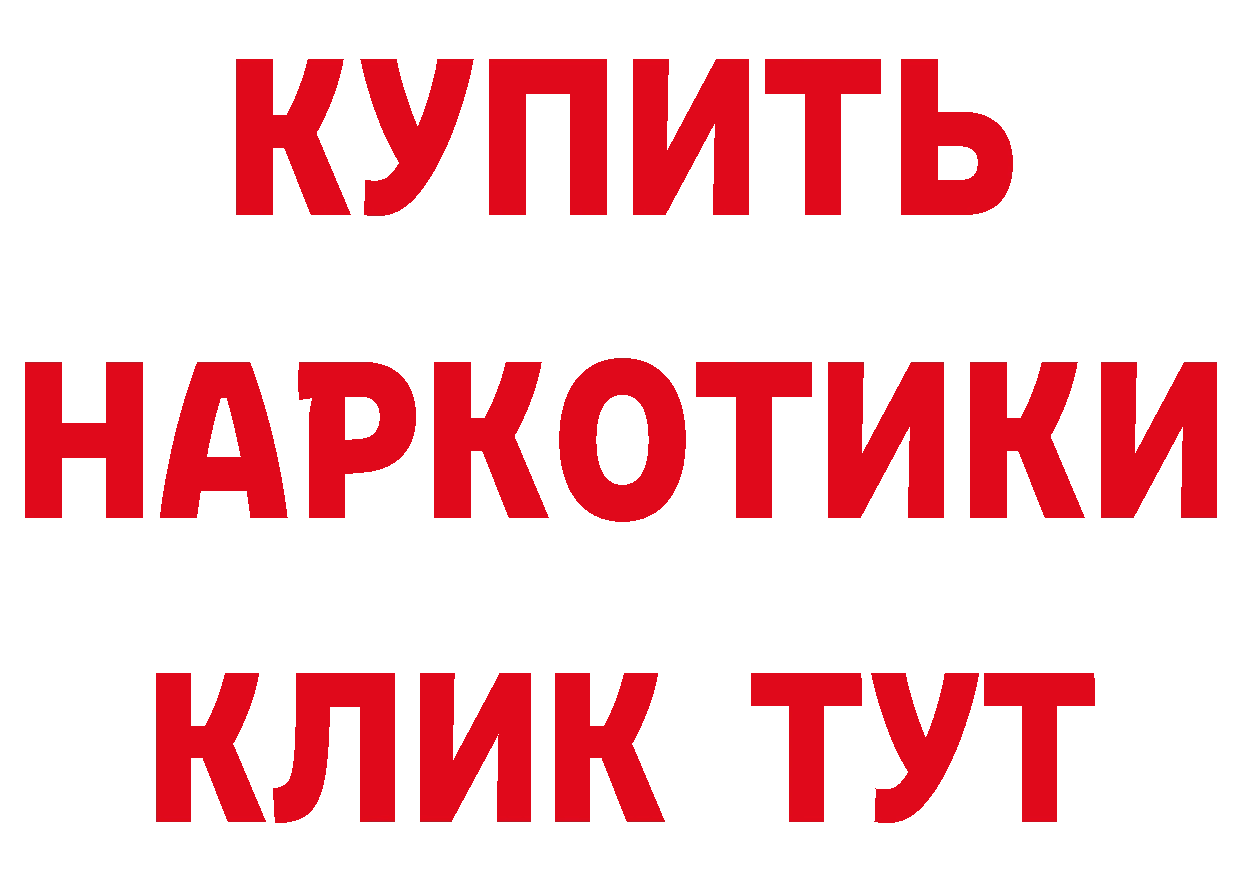 КУПИТЬ НАРКОТИКИ КЛИК ТУТ